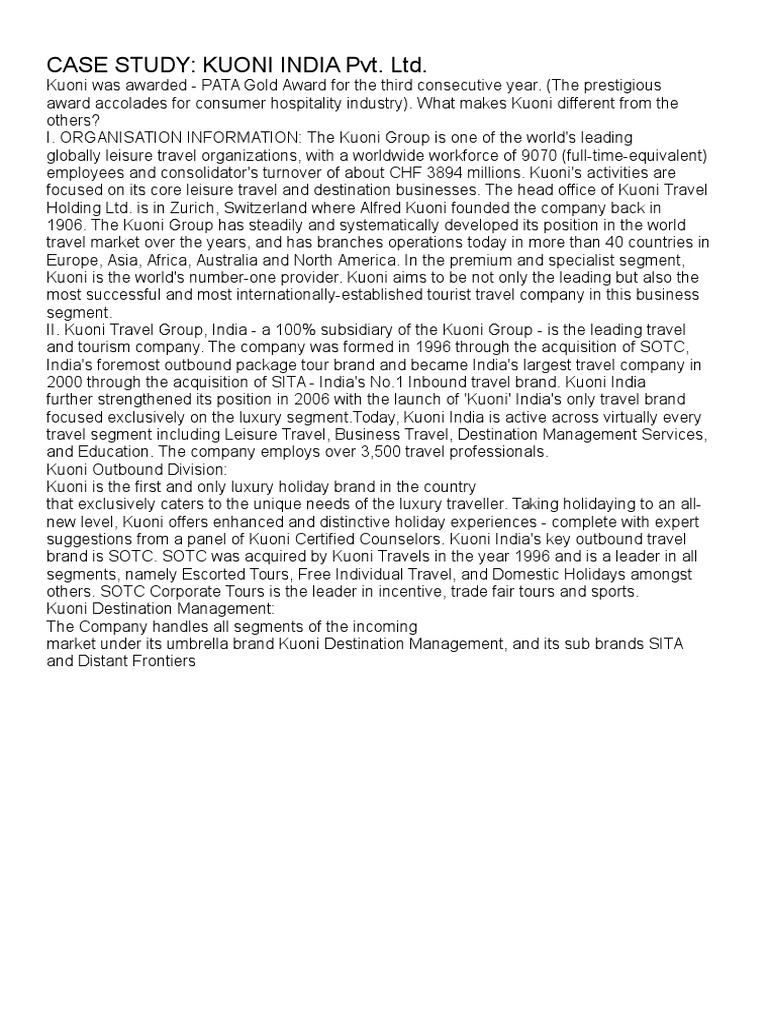 CASE STUDY: KUONI INDIA Pvt. Ltd.
Kuoni was awarded - PATA Gold Award for the third consecutive year. (The prestigious award accolades for consumer hospitality industry). What makes Kuoni different from the others?
I. ORGANISATION INFORMATION: The Kuoni Group is one of the world's leading globally leisure travel organizations, with a worldwide workforce of 9070 (full-time-equivalent) employees and consolidator's turnover of about CHF 3894 millions. Kuoni's activities are focused on its core leisure travel and destination businesses. The head office of Kuoni Travel Holding Ltd. is in Zurich, Switzerland where Alfred Kuoni founded the company back in 1906. The Kuoni Group has steadily and systematically developed its position in the world travel market over the years, and has branches operations today in more than 40 countries in Europe, Asia, Africa, Australia and North America. In the premium and specialist segment, Kuoni is the world's number-one provider. Kuoni aims to be not only the leading but also the most successful and most internationally-established tourist travel company in this business segment.
II. Kuoni Travel Group, India - a 100% subsidiary of the Kuoni Group - is the leading travel and tourism company. The company was formed in 1996 through the acquisition of SOTC, India's foremost outbound package tour brand and became India's largest travel company in 2000 through the acquisition of SITA - India's No.1 Inbound travel brand. Kuoni India further strengthened its position in 2006 with the launch of 'Kuoni' India's only travel brand focused exclusively on the luxury segment.Today, Kuoni India is active across virtually every travel segment including Leisure Travel, Business Travel, Destination Management Services, and Education. The company employs over 3,500 travel professionals.
Kuoni Outbound Division:
Kuoni is the first and only luxury holiday brand in the country
that exclusively caters to the unique needs of the luxury traveller. Taking holidaying to an all-new level, Kuoni offers enhanced and distinctive holiday experiences - complete with expert suggestions from a panel of Kuoni Certified Counselors. Kuoni India's key outbound travel brand is SOTC. SOTC was acquired by Kuoni Travels in the year 1996 and is a leader in all segments, namely Escorted Tours, Free Individual Travel, and Domestic Holidays amongst others. SOTC Corporate Tours is the leader in incentive, trade fair tours and sports.
Kuoni Destination Management:
The Company handles all segments of the incoming
market under its umbrella brand Kuoni Destination Management, and its sub brands SITA and Distant Frontiers